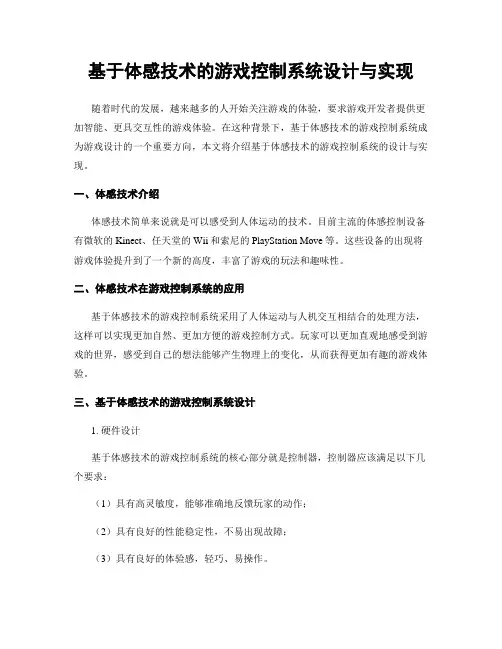 基于体感技术的游戏控制系统设计与实现

随着时代的发展，越来越多的人开始关注游戏的体验，要求游戏开发者提供更加智能、更具交互性的游戏体验。在这种背景下，基于体感技术的游戏控制系统成为游戏设计的一个重要方向，本文将介绍基于体感技术的游戏控制系统的设计与实现。

一、体感技术介绍

体感技术简单来说就是可以感受到人体运动的技术。目前主流的体感控制设备有微软的 Kinect、任天堂的 Wii 和索尼的 PlayStation Move 等。这些设备的出现将游戏体验提升到了一个新的高度，丰富了游戏的玩法和趣味性。

二、体感技术在游戏控制系统的应用

基于体感技术的游戏控制系统采用了人体运动与人机交互相结合的处理方法，这样可以实现更加自然、更加方便的游戏控制方式。玩家可以更加直观地感受到游戏的世界，感受到自己的想法能够产生物理上的变化，从而获得更加有趣的游戏体验。

三、基于体感技术的游戏控制系统设计

1. 硬件设计

基于体感技术的游戏控制系统的核心部分就是控制器，控制器应该满足以下几个要求：

（1）具有高灵敏度，能够准确地反馈玩家的动作；

（2）具有良好的性能稳定性，不易出现故障；

（3）具有良好的体验感，轻巧、易操作。